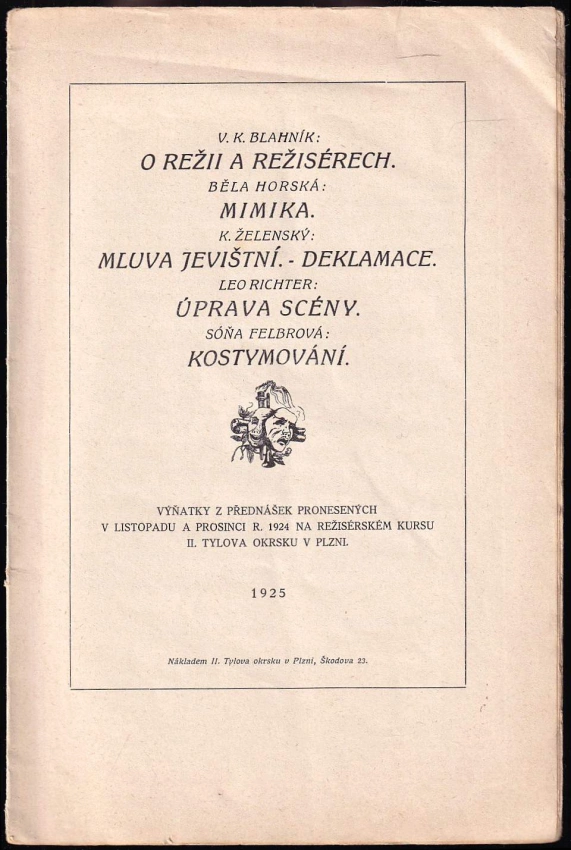 V. K. BLAHNÍK:
O REŽII A REŽISÉRECH.
BĚLA HORSKÁ:
MIMIKA.
K. ŽELENSKÝ:
MLUVA JEVIŠTNÍ. - DEKLAMACE.
LEO RICHTER:
ÚPRAVA SCÉNY.
SÓŇA FELBROVÁ:
KOSTYMOVÁNÍ.

VÝŇATKY Z PŘEDNÁŠEK PRONESENÝCH V LISTOPADU A PROSINCI R. 1924 NA REŽISÉRSKÉM KURSU II. TYLOVA OKRSKU V PLZNI.

1925

Nákladem II. Tylova okrsku v Plzni, Škodova 23.